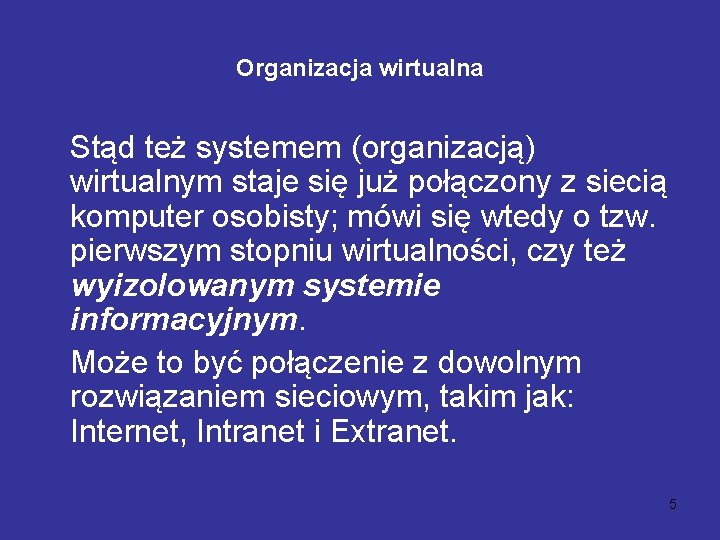 Organizacja wirtualna

Stąd też systemem (organizacją) wirtualnym staje się już połączony z siecią komputer osobisty; mówi się wtedy o tzw. pierwszym stopniu wirtualności, czy też wyizolowanym systemie informacyjnym.

Może to być połączenie z dowolnym rozwiązaniem sieciowym, takim jak: Internet, Intranet i Extranet.

5